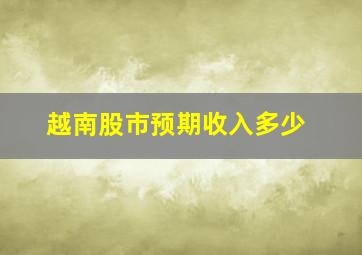 越南股市预期收入多少